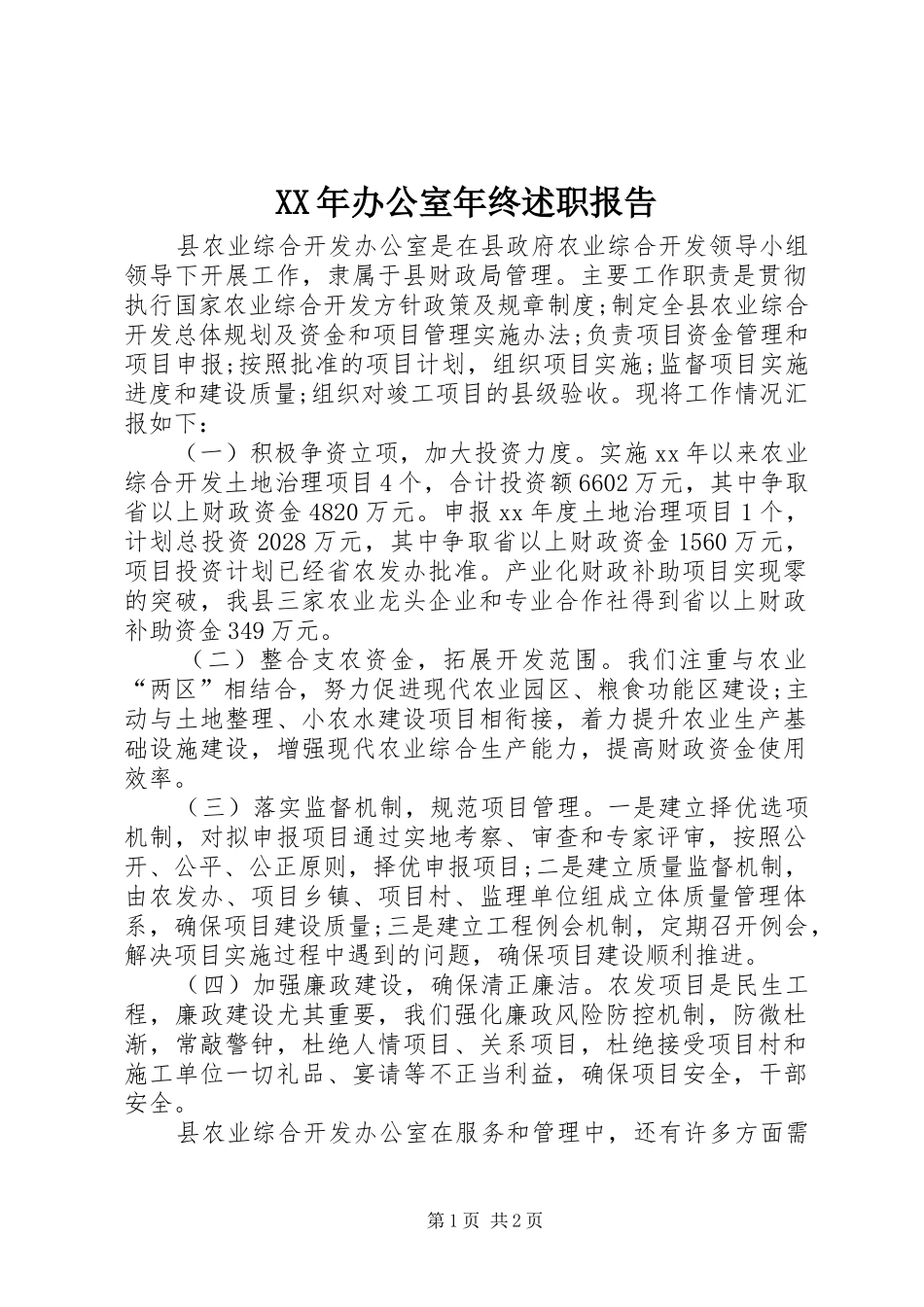 XX年办公室年终述职报告

县农业综合开发办公室是在县政府农业综合开发领导小组领导下开展工作，隶属于县财政局管理。主要工作职责是贯彻执行国家农业综合开发方针政策及规章制度;制定全县农业综合开发总体规划及资金和项目管理实施办法;负责项目资金管理和项目申报;按照批准的项目计划，组织项目实施;监督项目实施进度和建设质量;组织对竣工项目的县级验收。现将工作情况汇报如下:

（一）积极争资立项，加大投资力度。实施xx年以来农业综合开发土地治理项目4个，合计投资额6602万元，其中争取省以上财政资金4820万元。申报xx年度土地治理项目1个，计划总投资2028万元，其中争取省以上财政资金1560万元，项目投资计划已经省农发办批准。产业化财政补助项目实现零的突破，我县三家农业龙头企业和专业合作社得到省以上财政补助资金349万元。

（二）整合支农资金，拓展开发范围。我们注重与农业“两区”相结合，努力促进现代农业园区、粮食功能区建设;主动与土地整理、小农水建设项目相衔接，着力提升农业生产基础设施建设，增强现代农业综合生产能力，提高财政资金使用效率。

（三）落实监督机制，规范项目管理。一是建立择优选项机制，对拟申报项目通过实地考察、审查和专家评审，按照公开、公平、公正原则，择优申报项目;二是建立质量监督机制，由农发办、项目乡镇、项目村、监理单位组成立体质量管理体系，确保项目建设质量;三是建立工程例会机制，定期召开例会，解决项目实施过程中遇到的问题，确保项目建设顺利推进。

（四）加强廉政建设，确保清正廉洁。农发项目是民生工程，廉政建设尤其重要，我们强化廉政风险防控机制，防微杜渐，常敲警钟，杜绝人情项目、关系项目，杜绝接受项目村和施工单位一切礼品、宴请等不正当利益，确保项目安全，干部安全。

县农业综合开发办公室在服务和管理中，还有许多方面需

第1页 共2页